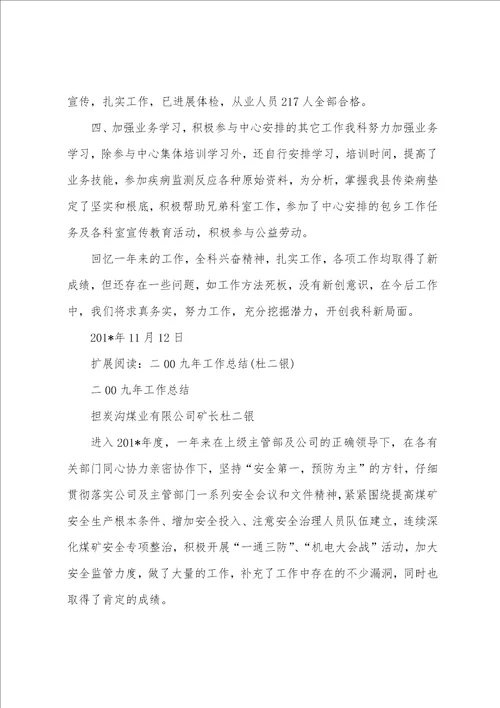 宣传，扎实工作，已进展体检，从业人员217人全部合格。

四、加强业务学习，积极参与中心安排的其它工作我科努力加强业务学习，除参与中心集体培训学习外，还自行安排学习，培训时间，提高了业务技能，参加疾病监测反应各种原始资料，为分析，掌握我县传染病垫定了坚实和根底，积极帮助兄弟科室工作，参加了中心安排的包乡工作任务及各科室宣传教育活动，积极参与公益劳动。

回忆一年来的工作，全科兴奋精神，扎实工作，各项工作均取得了新成绩，但还存在一些问题，如工作方法死板，没有新创意识，在今后工作中，我们将求真务实，努力工作，充分挖掘潜力，开创我科新局面。

201*年11月12日

扩展阅读：二00九年工作总结(杜二银)

二00九年工作总结

担炭沟煤业有限公司矿长杜二银

进入201*年度，一年来在上级主管部及公司的正确领导下，在各有关部门同心协力亲密协作下，坚持“安全第一，预防为主”的方针，仔细贯彻落实公司及主管部门一系列安全会议和文件精神，紧紧围绕提高煤矿安全生产根本条件、增加安全投入、注意安全治理人员队伍建立，连续深化煤矿安全专项整治，积极开展“一通三防”、“机电大会战”活动，加大安全监管力度，做了大量的工作，补充了工作中存在的不少漏洞，同时也取得了肯定的成绩。